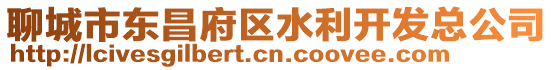 聊城市东昌府区水利开发总公司
http://lcivesgilbert.cn.coovee.com